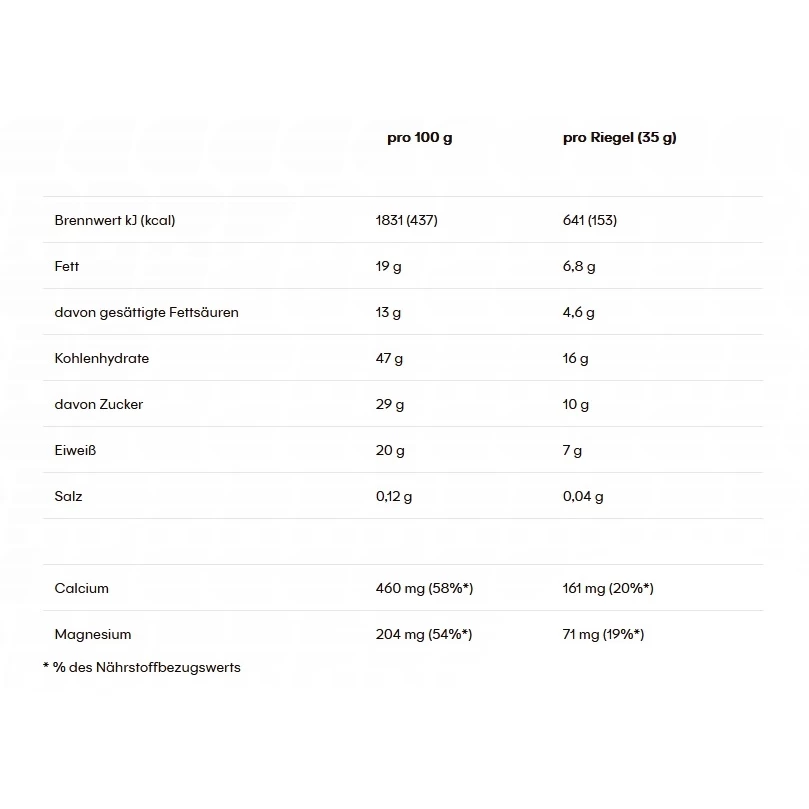 |  | pro 100 g | pro Riegel (35 g) |
|---|---|---|
| Brennwert kJ (kcal) | 1831 (437) | 641 (153) |
| Fett | 19 g | 6,8 g |
| davon gesättigte Fettsäuren | 13 g | 4,6 g |
| Kohlenhydrate | 47 g | 16 g |
| davon Zucker | 29 g | 10 g |
| Eiweiß | 20 g | 7 g |
| Salz | 0,12 g | 0,04 g |
|  |  |  |
| Calcium | 460 mg (58%*) | 161 mg (20%*) |
| Magnesium | 204 mg (54%*) | 71 mg (19%*) |

* % des Nährstoffbezugswerts